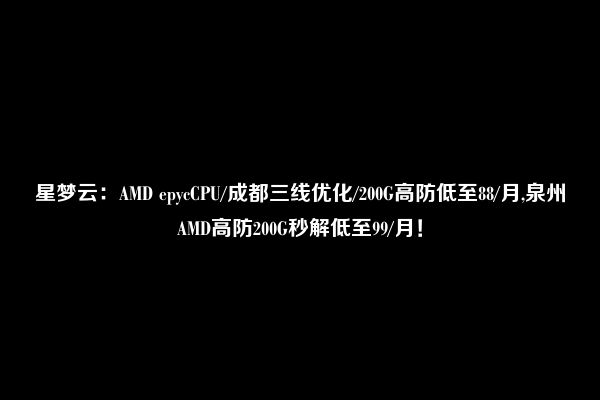 星梦云：AMD epycCPU/成都三线优化/200G高防低至88/月,泉州AMD高防200G秒解低至99/月！